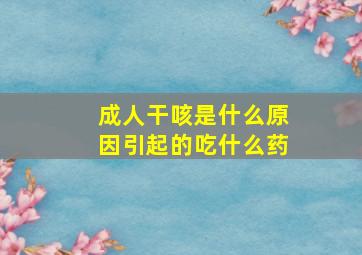 成人干咳是什么原因引起的吃什么药